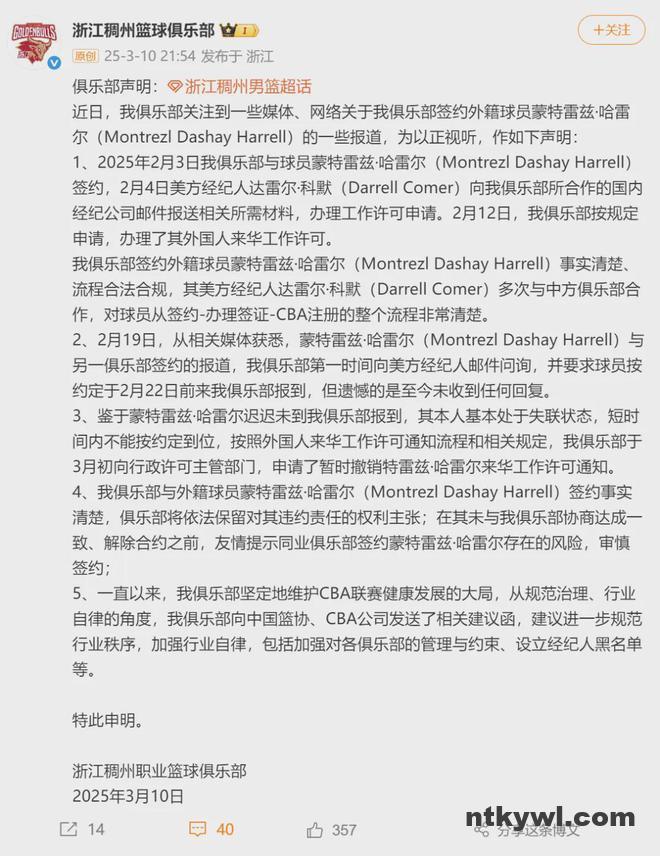 GOLDENBULLS

浙江稠州篮球俱乐部

+关注

原创 25-3-10 21:54 发布于 浙江

俱乐部声明：浙江稠州男篮超话

近日，我俱乐部关注到一些媒体、网络关于我俱乐部签约外籍球员蒙特雷兹·哈雷尔（Montrezl Dashay Harrell）的一些报道，为以正视听，作如下声明：

1、2025年2月3日我俱乐部与球员蒙特雷兹·哈雷尔（Montrezl Dashay Harrell）签约，2月4日美方经纪人达雷尔·科默（Darrell Comer）向我俱乐部所合作的国内经纪公司邮件报送相关所需材料，办理工作许可申请。2月12日，我俱乐部按规定申请，办理了其外国人来华工作许可。

我俱乐部签约外籍球员蒙特雷兹·哈雷尔（Montrezl Dashay Harrell）事实清楚、流程合法合规，其美方经纪人达雷尔·科默（Darrell Comer）多次与中方俱乐部合作，对球员从签约-办理签证-CBA注册的整个流程非常清楚。

2、2月19日，从相关媒体获悉，蒙特雷兹·哈雷尔（Montrezl Dashay Harrell）与另一俱乐部签约的报道，我俱乐部第一时间向美方经纪人邮件问询，并要求球员按约定于2月22日前来我俱乐部报到，但遗憾的是至今未收到任何回复。

3、鉴于蒙特雷兹·哈雷尔迟迟未到我俱乐部报到，其本人基本处于失联状态，短时间内不能按约定到位，按照外国人来华工作许可通知流程和相关规定，我俱乐部于3月初向行政许可主管部门，申请了暂时撤销特雷兹·哈雷尔来华工作许可通知。

4、我俱乐部与外籍球员蒙特雷兹·哈雷尔（Montrezl Dashay Harrell）签约事实清楚，俱乐部将依法保留对其违约责任的权利主张；在其未与我俱乐部协商达成一致、解除合约之前，友情提示同业俱乐部签约蒙特雷兹·哈雷尔存在的风险，审慎签约；

5、一直以来，我俱乐部坚定地维护CBA联赛健康发展的大局，从规范治理、行业自律的角度，我俱乐部向中国篮协、CBA公司发送了相关建议函，建议进一步规范行业秩序，加强行业自律，包括加强对各俱乐部的管理与约束、设立经纪人黑名单等。

特此申明。

浙江稠州职业篮球俱乐部
2025年3月10日

14 40 357

ntkywl.com
分享这条博文